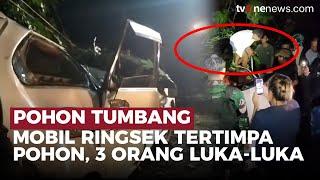 tvOnenews.com

POHON TUMBANG

MOBIL RINGSEK TERTIMPA POHON, 3 ORANG LUKA-LUKA